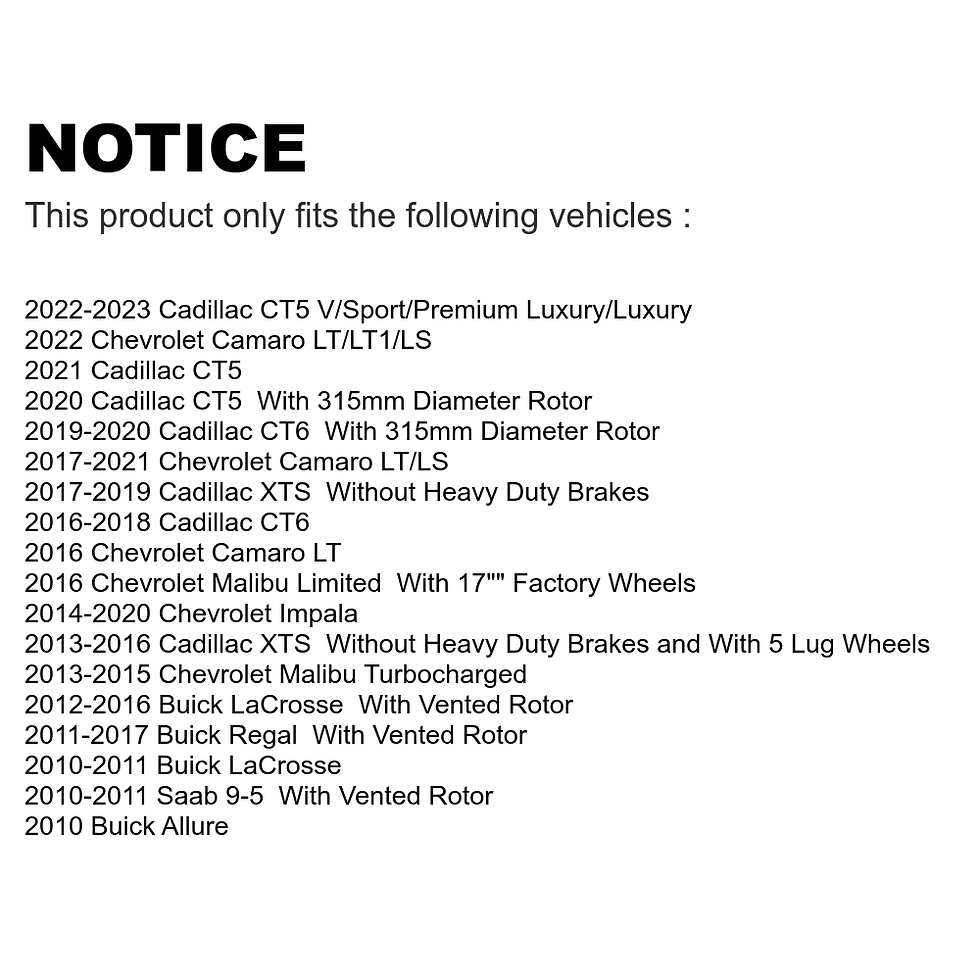 NOTICE

This product only fits the following vehicles :

2022-2023 Cadillac CT5 V/Sport/Premium Luxury/Luxury
2022 Chevrolet Camaro LT/LT1/LS
2021 Cadillac CT5
2020 Cadillac CT5  With 315mm Diameter Rotor
2019-2020 Cadillac CT6  With 315mm Diameter Rotor
2017-2021 Chevrolet Camaro LT/LS
2017-2019 Cadillac XTS  Without Heavy Duty Brakes
2016-2018 Cadillac CT6
2016 Chevrolet Camaro LT
2016 Chevrolet Malibu Limited  With 17"" Factory Wheels
2014-2020 Chevrolet Impala
2013-2016 Cadillac XTS  Without Heavy Duty Brakes and With 5 Lug Wheels
2013-2015 Chevrolet Malibu Turbocharged
2012-2016 Buick LaCrosse  With Vented Rotor
2011-2017 Buick Regal  With Vented Rotor
2010-2011 Buick LaCrosse
2010-2011 Saab 9-5  With Vented Rotor
2010 Buick Allure